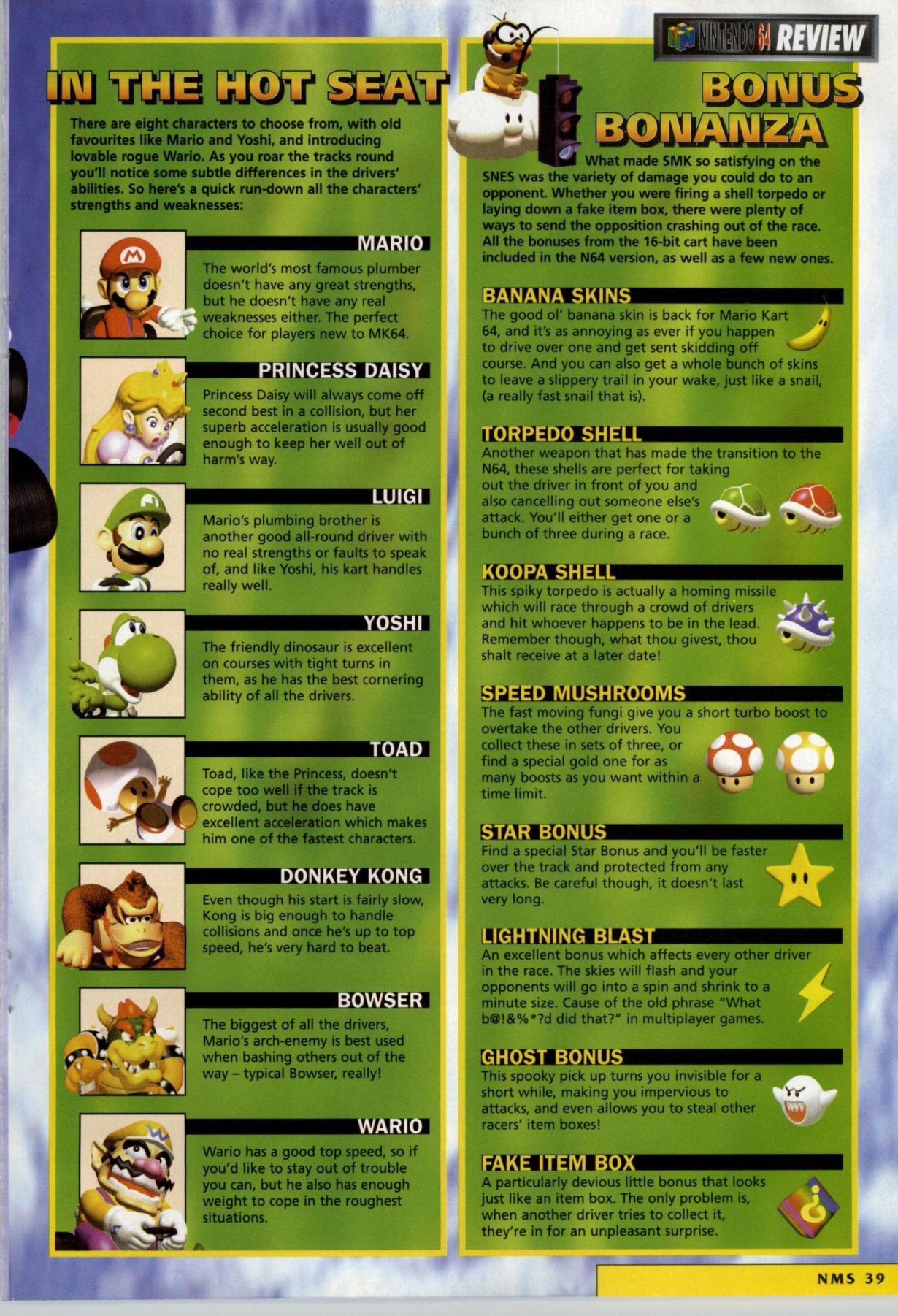 NINTENDO 64 REVIEW

IN THE HOT SEAT

There are eight characters to choose from, with old favourites like Mario and Yoshi, and introducing lovable rogue Wario. As you roar the tracks round you'll notice some subtle differences in the drivers' abilities. So here's a quick run-down all the characters' strengths and weaknesses:

MARIO

The world's most famous plumber doesn't have any great strengths, but he doesn't have any real weaknesses either. The perfect choice for players new to MK64.

PRINCESS DAISY

Princess Daisy will always come off second best in a collision, but her superb acceleration is usually good enough to keep her well out of harm's way.

LUIGI

Mario's plumbing brother is another good all-round driver with no real strengths or faults to speak of, and like Yoshi, his kart handles really well.

YOSHI

The friendly dinosaur is excellent on courses with tight turns in them, as he has the best cornering ability of all the drivers.

TOAD

Toad, like the Princess, doesn't cope too well if the track is crowded, but he does have excellent acceleration which makes him one of the fastest characters.

DONKEY KONG

Even though his start is fairly slow, Kong is big enough to handle collisions and once he's up to top speed, he's very hard to beat.

BOWSER

The biggest of all the drivers, Mario's arch-enemy is best used when bashing others out of the way – typical Bowser, really!

WARIO

Wario has a good top speed, so if you'd like to stay out of trouble you can, but he also has enough weight to cope in the roughest situations.

BONUS BONANZA

What made SMK so satisfying on the SNES was the variety of damage you could do to an opponent. Whether you were firing a shell torpedo or laying down a fake item box, there were plenty of ways to send the opposition crashing out of the race. All the bonuses from the 16-bit cart have been included in the N64 version, as well as a few new ones.

BANANA SKINS

The good ol' banana skin is back for Mario Kart 64, and it's as annoying as ever if you happen to drive over one and get sent skidding off course. And you can also get a whole bunch of skins to leave a slippery trail in your wake, just like a snail, (a really fast snail that is).

TORPEDO SHELL

Another weapon that has made the transition to the N64, these shells are perfect for taking out the driver in front of you and also cancelling out someone else's attack. You'll either get one or a bunch of three during a race.

KOOPA SHELL

This spiky torpedo is actually a homing missile which will race through a crowd of drivers and hit whoever happens to be in the lead. Remember though, what thou givest, thou shalt receive at a later date!

SPEED MUSHROOMS

The fast moving fungi give you a short turbo boost to overtake the other drivers. You collect these in sets of three, or find a special gold one for as many boosts as you want within a time limit.

STAR BONUS

Find a special Star Bonus and you'll be faster over the track and protected from any attacks. Be careful though, it doesn't last very long.

LIGHTNING BLAST

An excellent bonus which affects every other driver in the race. The skies will flash and your opponents will go into a spin and shrink to a minute size. Cause of the old phrase "What b@!&%*?d did that?" in multiplayer games.

GHOST BONUS

This spooky pick up turns you invisible for a short while, making you impervious to attacks, and even allows you to steal other racers' item boxes!

FAKE ITEM BOX

A particularly devious little bonus that looks just like an item box. The only problem is, when another driver tries to collect it, they're in for an unpleasant surprise.

NMS 39